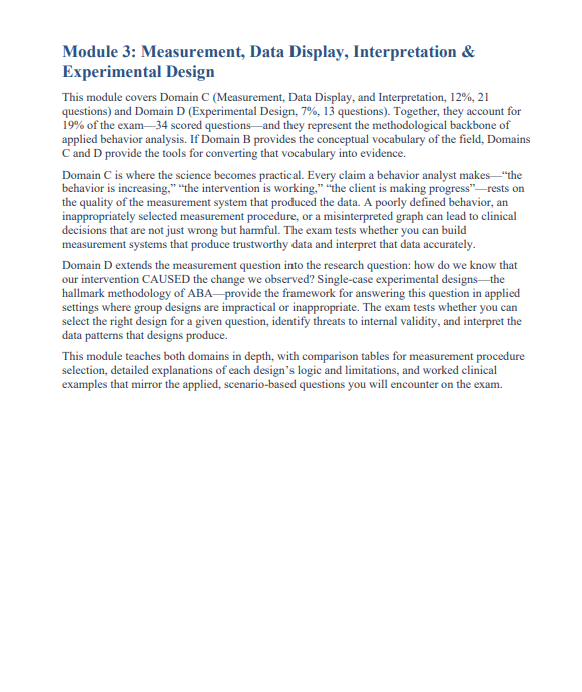 Module 3: Measurement, Data Display, Interpretation & Experimental Design

This module covers Domain C (Measurement, Data Display, and Interpretation, 12%, 21 questions) and Domain D (Experimental Design, 7%, 13 questions). Together, they account for 19% of the exam—34 scored questions—and they represent the methodological backbone of applied behavior analysis. If Domain B provides the conceptual vocabulary of the field, Domains C and D provide the tools for converting that vocabulary into evidence.

Domain C is where the science becomes practical. Every claim a behavior analyst makes—"the behavior is increasing," "the intervention is working," "the client is making progress"—rests on the quality of the measurement system that produced the data. A poorly defined behavior, an inappropriately selected measurement procedure, or a misinterpreted graph can lead to clinical decisions that are not just wrong but harmful. The exam tests whether you can build measurement systems that produce trustworthy data and interpret that data accurately.

Domain D extends the measurement question into the research question: how do we know that our intervention CAUSED the change we observed? Single-case experimental designs—the hallmark methodology of ABA—provide the framework for answering this question in applied settings where group designs are impractical or inappropriate. The exam tests whether you can select the right design for a given question, identify threats to internal validity, and interpret the data patterns that designs produce.

This module teaches both domains in depth, with comparison tables for measurement procedure selection, detailed explanations of each design's logic and limitations, and worked clinical examples that mirror the applied, scenario-based questions you will encounter on the exam.